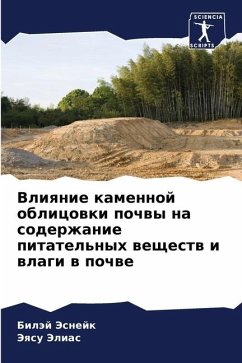 SCIENCIA
SCRIPTS

Влияние каменной облицовки почвы на содержание питательных веществ и влаги в почве

Билэй Эснейк
Эясу Элиас